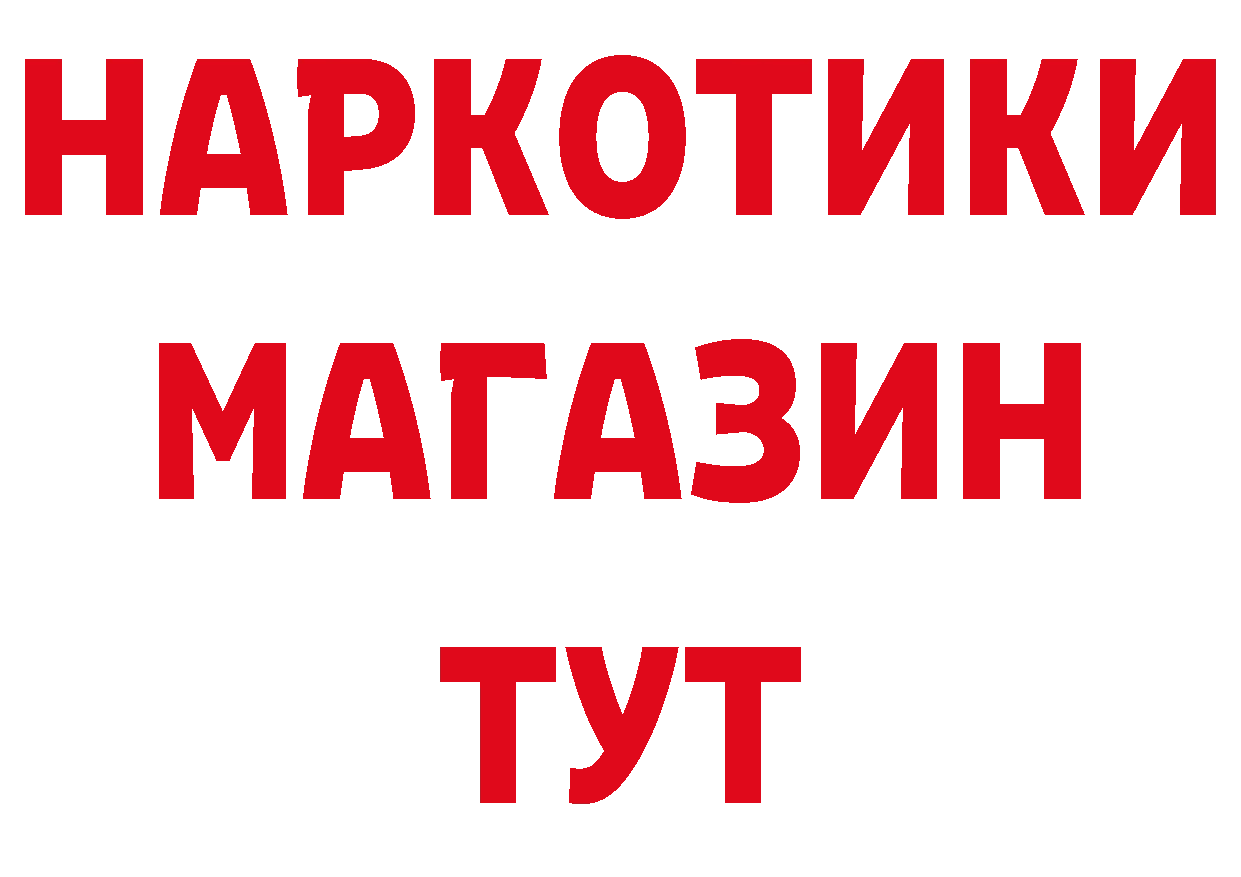 НАРКОТИКИ
МАГАЗИН
ТУТ